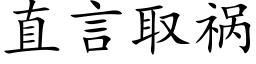 直言取祸